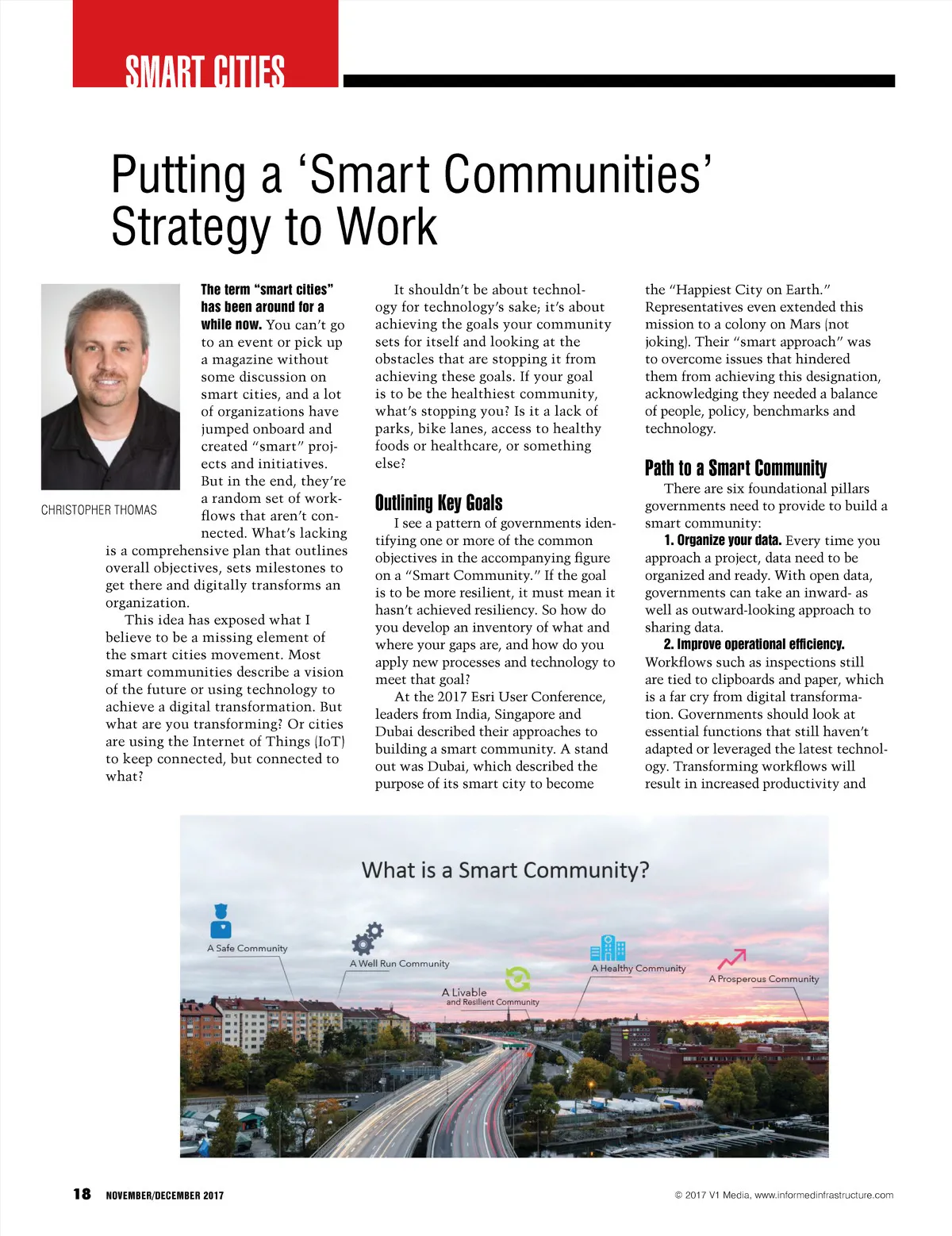 SMART CITIES

Putting a 'Smart Communities' Strategy to Work

CHRISTOPHER THOMAS

The term "smart cities" has been around for a while now. You can't go to an event or pick up a magazine without some discussion on smart cities, and a lot of organizations have jumped onboard and created "smart" projects and initiatives. But in the end, they're a random set of workflows that aren't connected. What's lacking is a comprehensive plan that outlines overall objectives, sets milestones to get there and digitally transforms an organization.

This idea has exposed what I believe to be a missing element of the smart cities movement. Most smart communities describe a vision of the future or using technology to achieve a digital transformation. But what are you transforming? Or cities are using the Internet of Things (IoT) to keep connected, but connected to what?

It shouldn't be about technology for technology's sake; it's about achieving the goals your community sets for itself and looking at the obstacles that are stopping it from achieving these goals. If your goal is to be the healthiest community, what's stopping you? Is it a lack of parks, bike lanes, access to healthy foods or healthcare, or something else?

Outlining Key Goals

I see a pattern of governments identifying one or more of the common objectives in the accompanying figure on a "Smart Community." If the goal is to be more resilient, it must mean it hasn't achieved resiliency. So how do you develop an inventory of what and where your gaps are, and how do you apply new processes and technology to meet that goal?

At the 2017 Esri User Conference, leaders from India, Singapore and Dubai described their approaches to building a smart community. A stand out was Dubai, which described the purpose of its smart city to become the "Happiest City on Earth." Representatives even extended this mission to a colony on Mars (not joking). Their "smart approach" was to overcome issues that hindered them from achieving this designation, acknowledging they needed a balance of people, policy, benchmarks and technology.

Path to a Smart Community

There are six foundational pillars governments need to provide to build a smart community:

1. Organize your data. Every time you approach a project, data need to be organized and ready. With open data, governments can take an inward- as well as outward-looking approach to sharing data.

2. Improve operational efficiency. Workflows such as inspections still are tied to clipboards and paper, which is a far cry from digital transformation. Governments should look at essential functions that still haven't adapted or leveraged the latest technology. Transforming workflows will result in increased productivity and

What is a Smart Community?

A Safe Community

A Well Run Community

A Livable and Resilient Community

A Healthy Community

A Prosperous Community

18 NOVEMBER/DECEMBER 2017

© 2017 V1 Media, www.informedinfrastructure.com